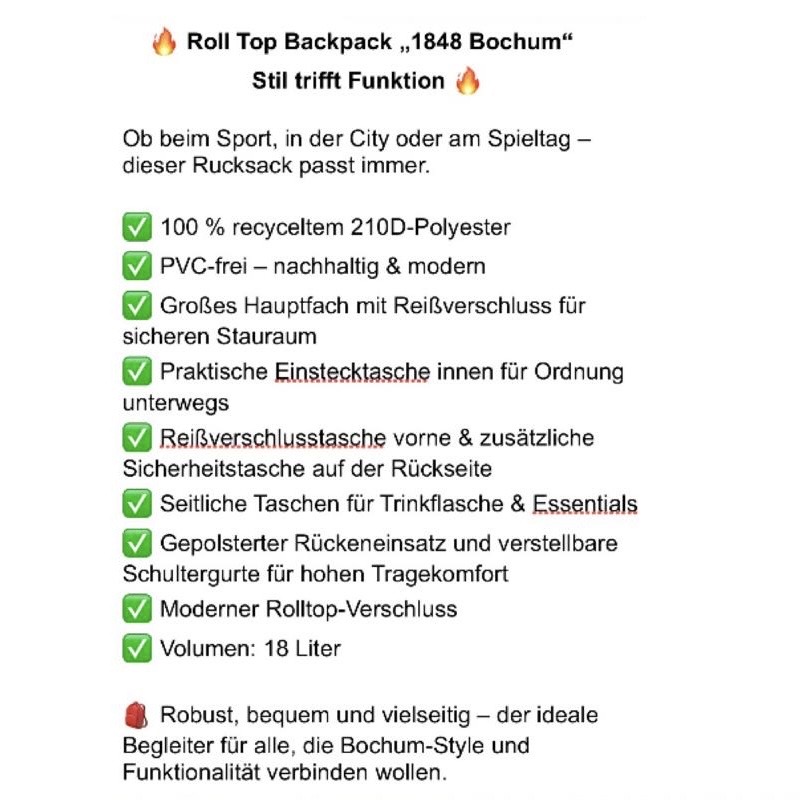 🔥 Roll Top Backpack „1848 Bochum“
Stil trifft Funktion 🔥

Ob beim Sport, in der City oder am Spieltag – dieser Rucksack passt immer.

✅ 100 % recyceltem 210D-Polyester
✅ PVC-frei – nachhaltig & modern
✅ Großes Hauptfach mit Reißverschluss für sicheren Stauraum
✅ Praktische Einstecktasche innen für Ordnung unterwegs
✅ Reißverschlusstasche vorne & zusätzliche Sicherheitstasche auf der Rückseite
✅ Seitliche Taschen für Trinkflasche & Essentials
✅ Gepolsterter Rückeneinsatz und verstellbare Schultergurte für hohen Tragekomfort
✅ Moderner Rolltop-Verschluss
✅ Volumen: 18 Liter

🎒 Robust, bequem und vielseitig – der ideale Begleiter für alle, die Bochum-Style und Funktionalität verbinden wollen.